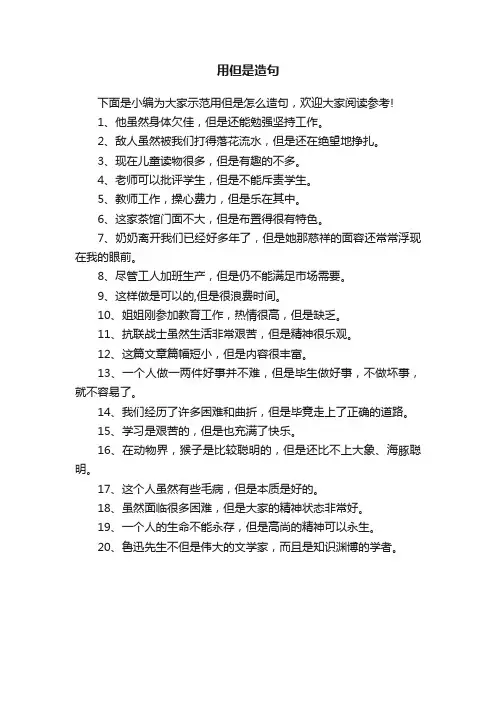 用但是造句

下面是小编为大家示范用但是怎么造句，欢迎大家阅读参考！

1、他虽然身体欠佳，但是还能勉强坚持工作。

2、敌人虽然被我们打得落花流水，但是还在绝望地挣扎。

3、现在儿童读物很多，但是有趣的不多。

4、老师可以批评学生，但是不能斥责学生。

5、教师工作，操心费力，但是乐在其中。

6、这家茶馆门面不大，但是布置得很有特色。

7、奶奶离开我们已经好多年了，但是她那慈祥的面容还常常浮现在我的眼前。

8、尽管工人加班生产，但是仍不能满足市场需要。

9、这样做是可以的,但是很浪费时间。

10、姐姐刚参加教育工作，热情很高，但是缺乏。

11、抗联战士虽然生活非常艰苦，但是精神很乐观。

12、这篇文章篇幅短小，但是内容很丰富。

13、一个人做一两件好事并不难，但是毕生做好事，不做坏事，就不容易了。

14、我们经历了许多困难和曲折，但是毕竟走上了正确的道路。

15、学习是艰苦的，但是也充满了快乐。

16、在动物界，猴子是比较聪明的，但是还比不上大象、海豚聪明。

17、这个人虽然有些毛病，但是本质是好的。

18、虽然面临很多困难，但是大家的精神状态非常好。

19、一个人的生命不能永存，但是高尚的精神可以永生。

20、鲁迅先生不但是伟大的文学家，而且是知识渊博的学者。